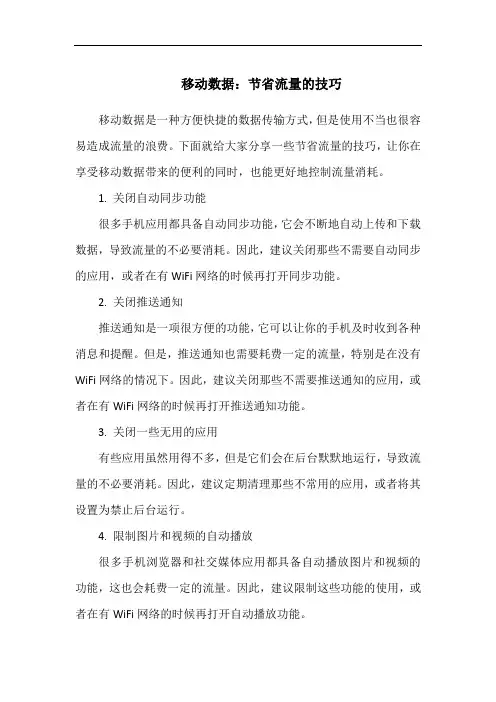 移动数据：节省流量的技巧

移动数据是一种方便快捷的数据传输方式，但是使用不当也很容易造成流量的浪费。下面就给大家分享一些节省流量的技巧，让你在享受移动数据带来的便利的同时，也能更好地控制流量消耗。

1. 关闭自动同步功能

很多手机应用都具备自动同步功能，它会不断地自动上传和下载数据，导致流量的不必要消耗。因此，建议关闭那些不需要自动同步的应用，或者在有 WiFi 网络的时候再打开同步功能。

2. 关闭推送通知

推送通知是一项很方便的功能，它可以让你的手机及时收到各种消息和提醒。但是，推送通知也需要耗费一定的流量，特别是在没有 WiFi 网络的情况下。因此，建议关闭那些不需要推送通知的应用，或者在有 WiFi 网络的时候再打开推送通知功能。

3. 关闭一些无用的应用

有些应用虽然用得不多，但是它们会在后台默默地运行，导致流量的不必要消耗。因此，建议定期清理那些不常用的应用，或者将其设置为禁止后台运行。

4. 限制图片和视频的自动播放

很多手机浏览器和社交媒体应用都具备自动播放图片和视频的功能，这也会耗费一定的流量。因此，建议限制这些功能的使用，或者在有 WiFi 网络的时候再打开自动播放功能。